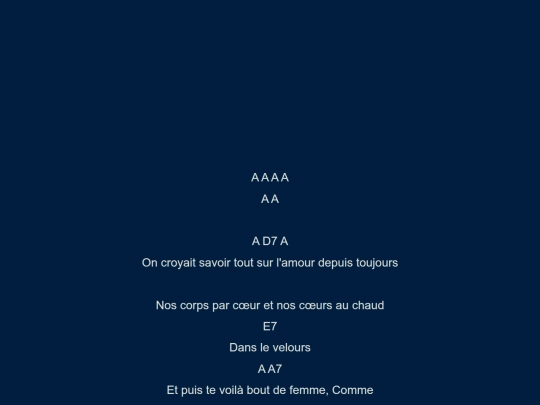 A A A A

A A

A D7 A

On croyait savoir tout sur l'amour depuis toujours

Nos corps par cœur et nos cœurs au chaud

E7

Dans le velours

A A7

Et puis te voilà bout de femme, Comme